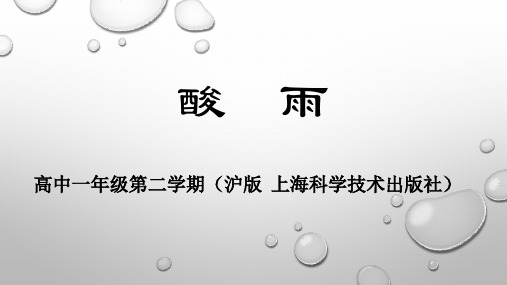 酸 雨

高中一年级第二学期（沪版 上海科学技术出版社）